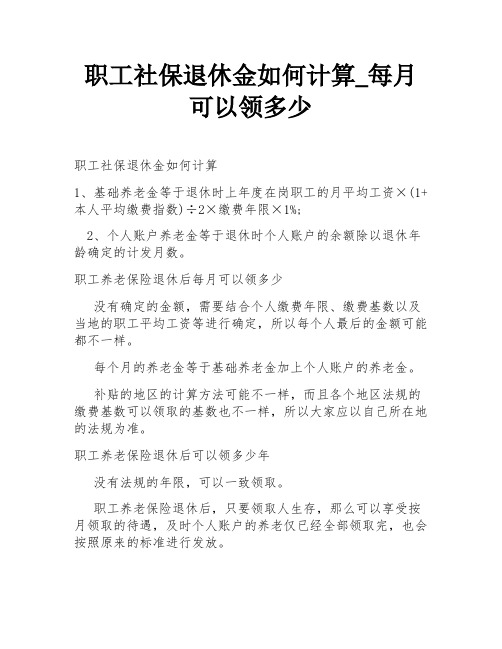 职工社保退休金如何计算_每月可以领多少

职工社保退休金如何计算

1、基础养老金等于退休时上年度在岗职工的月平均工资×(1+本人平均缴费指数)÷2×缴费年限×1%;

2、个人账户养老金等于退休时个人账户的余额除以退休年龄确定的计发月数。

职工养老保险退休后每月可以领多少

没有确定的金额，需要结合个人缴费年限、缴费基数以及当地的职工平均工资等进行确定，所以每个人最后的金额可能都不一样。

每个月的养老金等于基础养老金加上个人账户的养老金。

补贴的地区的计算方法可能不一样，而且各个地区法规的缴费基数可以领取的基数也不一样，所以大家应以自己所在地的法规为准。

职工养老保险退休后可以领多少年

没有法规的年限，可以一致领取。

职工养老保险退休后，只要领取人生存，那么可以享受按月领取的待遇，及时个人账户的养老仅已经全部领取完，也会按照原来的标准进行发放。